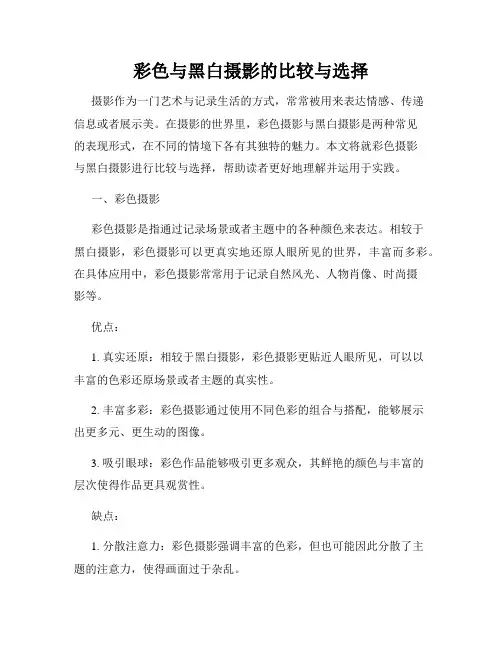 彩色与黑白摄影的比较与选择

摄影作为一门艺术与记录生活的方式，常常被用来表达情感、传递信息或者展示美。在摄影的世界里，彩色摄影与黑白摄影是两种常见的表现形式，在不同的情境下各有其独特的魅力。本文将就彩色摄影与黑白摄影进行比较与选择，帮助读者更好地理解并运用于实践。

一、彩色摄影

彩色摄影是指通过记录场景或者主题中的各种颜色来表达。相较于黑白摄影，彩色摄影可以更真实地还原人眼所见的世界，丰富而多彩。在具体应用中，彩色摄影常常用于记录自然风光、人物肖像、时尚摄影等。

优点：

1. 真实还原：相较于黑白摄影，彩色摄影更贴近人眼所见，可以以丰富的色彩还原场景或者主题的真实性。

2. 丰富多彩：彩色摄影通过使用不同色彩的组合与搭配，能够展示出更多元、更生动的图像。

3. 吸引眼球：彩色作品能够吸引更多观众，其鲜艳的颜色与丰富的层次使得作品更具观赏性。

缺点：

1. 分散注意力：彩色摄影强调丰富的色彩，但也可能因此分散了主题的注意力，使得画面过于杂乱。